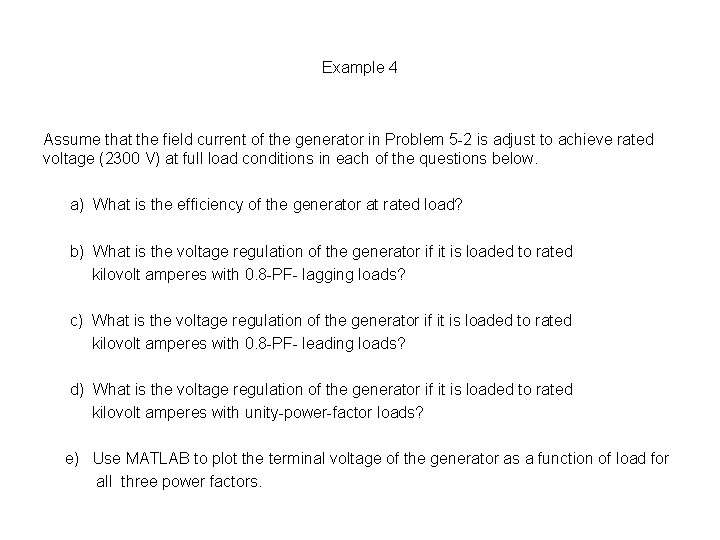 Example 4

Assume that the field current of the generator in Problem 5-2 is adjust to achieve rated voltage (2300 V) at full load conditions in each of the questions below.

a) What is the efficiency of the generator at rated load?

b) What is the voltage regulation of the generator if it is loaded to rated kilovolt amperes with 0.8-PF- lagging loads?

c) What is the voltage regulation of the generator if it is loaded to rated kilovolt amperes with 0.8-PF- leading loads?

d) What is the voltage regulation of the generator if it is loaded to rated kilovolt amperes with unity-power-factor loads?

e) Use MATLAB to plot the terminal voltage of the generator as a function of load for all three power factors.